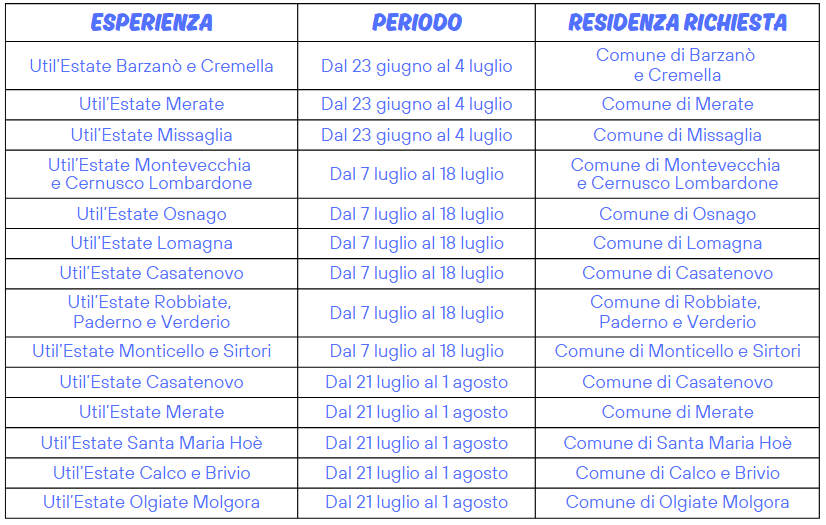 | ESPERIENZA | PERIODO | RESIDENZA RICHIESTA |
|---|---|---|
| Util'Estate Barzanò e Cremella | Dal 23 giugno al 4 luglio | Comune di Barzanò e Cremella |
| Util'Estate Merate | Dal 23 giugno al 4 luglio | Comune di Merate |
| Util'Estate Missaglia | Dal 23 giugno al 4 luglio | Comune di Missaglia |
| Util'Estate Montevecchia e Cernusco Lombardone | Dal 7 luglio al 18 luglio | Comune di Montevecchia e Cernusco Lombardone |
| Util'Estate Osnago | Dal 7 luglio al 18 luglio | Comune di Osnago |
| Util'Estate Lomagna | Dal 7 luglio al 18 luglio | Comune di Lomagna |
| Util'Estate Casatenovo | Dal 7 luglio al 18 luglio | Comune di Casatenovo |
| Util'Estate Robbiate, Paderno e Verderio | Dal 7 luglio al 18 luglio | Comune di Robbiate, Paderno e Verderio |
| Util'Estate Monticello e Sirtori | Dal 7 luglio al 18 luglio | Comune di Monticello e Sirtori |
| Util'Estate Casatenovo | Dal 21 luglio al 1 agosto | Comune di Casatenovo |
| Util'Estate Merate | Dal 21 luglio al 1 agosto | Comune di Merate |
| Util'Estate Santa Maria Hoè | Dal 21 luglio al 1 agosto | Comune di Santa Maria Hoè |
| Util'Estate Calco e Brivio | Dal 21 luglio al 1 agosto | Comune di Calco e Brivio |
| Util'Estate Olgiate Molgora | Dal 21 luglio al 1 agosto | Comune di Olgiate Molgora |